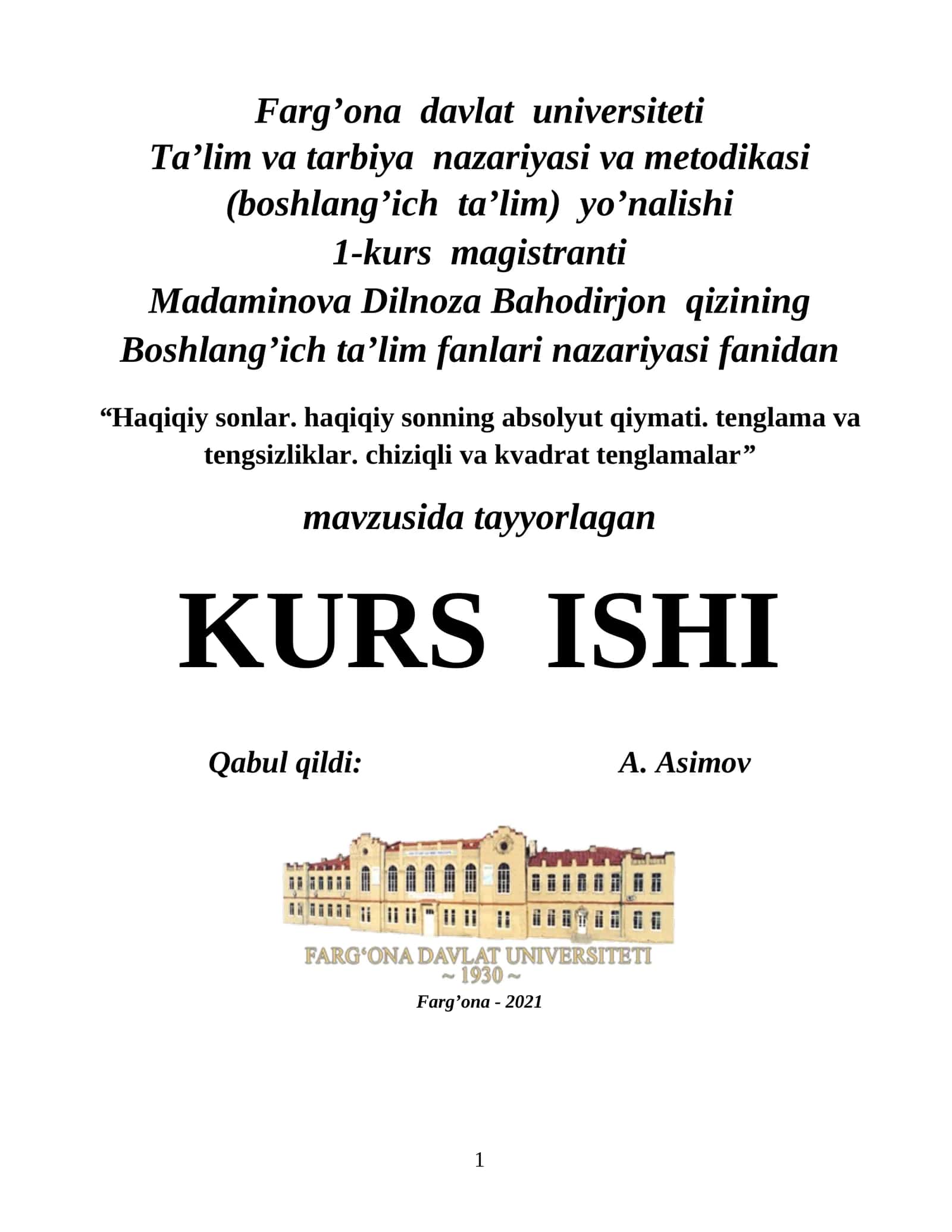 Farg’ona davlat universiteti
Ta’lim va tarbiya nazariyasi va metodikasi
(boshlang’ich ta’lim) yo’nalishi
1-kurs magistranti
Madaminova Dilnoza Bahodirjon qizining
Boshlang’ich ta’lim fanlari nazariyasi fanidan

“Haqiqiy sonlar. haqiqiy sonning absolyut qiymati. tenglama va tengsizliklar. chiziqli va kvadrat tenglamalar”

mavzusida tayyorlagan

KURS ISHI

Qabul qildi: A. Asimov

FARG‘ONA DAVLAT UNIVERSITETI
~ 1930 ~

Farg’ona - 2021

1